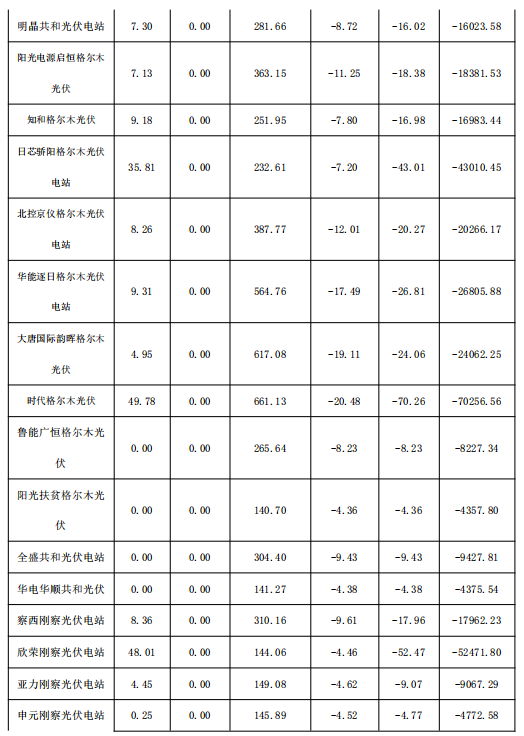 | 明晶共和光伏电站 | 7.30 | 0.00 | 281.66 | -8.72 | -16.02 | -16023.58 |
|---|---|---|---|---|---|---|
| 阳光电源启恒格尔木光伏 | 7.13 | 0.00 | 363.15 | -11.25 | -18.38 | -18381.53 |
| 知和格尔木光伏 | 9.18 | 0.00 | 251.95 | -7.80 | -16.98 | -16983.44 |
| 日芯骄阳格尔木光伏电站 | 35.81 | 0.00 | 232.61 | -7.20 | -43.01 | -43010.45 |
| 北控京仪格尔木光伏电站 | 8.26 | 0.00 | 387.77 | -12.01 | -20.27 | -20266.17 |
| 华能逐日格尔木光伏电站 | 9.31 | 0.00 | 564.76 | -17.49 | -26.81 | -26805.88 |
| 大唐国际韵晖格尔木光伏 | 4.95 | 0.00 | 617.08 | -19.11 | -24.06 | -24062.25 |
| 时代格尔木光伏 | 49.78 | 0.00 | 661.13 | -20.48 | -70.26 | -70256.56 |
| 鲁能广恒格尔木光伏 | 0.00 | 0.00 | 265.64 | -8.23 | -8.23 | -8227.34 |
| 阳光扶贫格尔木光伏 | 0.00 | 0.00 | 140.70 | -4.36 | -4.36 | -4357.80 |
| 全盛共和光伏电站 | 0.00 | 0.00 | 304.40 | -9.43 | -9.43 | -9427.81 |
| 华电华顺共和光伏 | 0.00 | 0.00 | 141.27 | -4.38 | -4.38 | -4375.54 |
| 察西刚察光伏电站 | 8.36 | 0.00 | 310.16 | -9.61 | -17.96 | -17962.23 |
| 欣荣刚察光伏电站 | 48.01 | 0.00 | 144.06 | -4.46 | -52.47 | -52471.80 |
| 亚力刚察光伏电站 | 4.45 | 0.00 | 149.08 | -4.62 | -9.07 | -9067.29 |
| 申元刚察光伏电站 | 0.25 | 0.00 | 145.89 | -4.52 | -4.77 | -4772.58 |